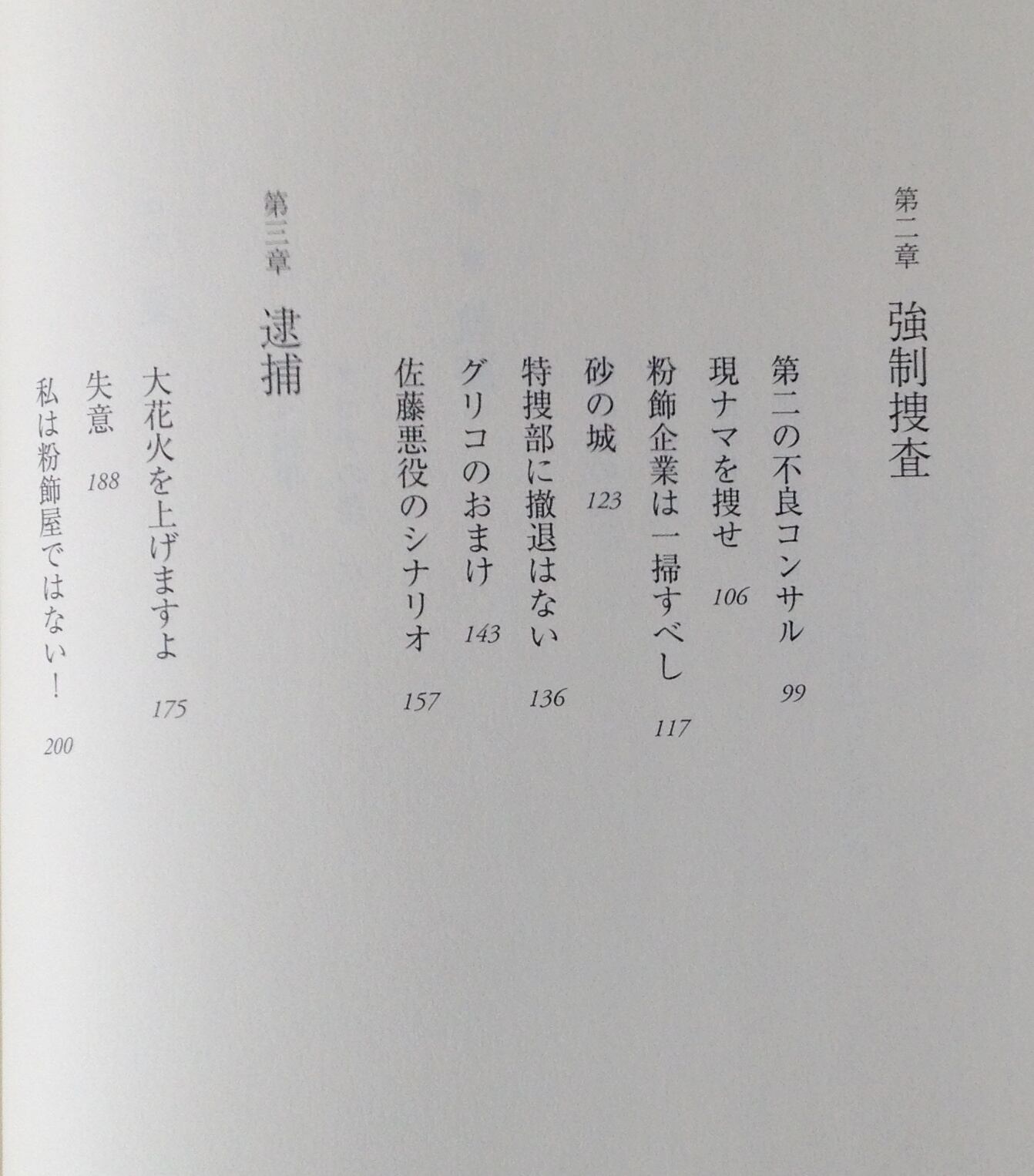 第二章 強制捜査

第二の不良コンサル 99
現ナマを捜せ 106
粉飾企業は一掃すべし 117
砂の城 123
特捜部に撤退はない 136
グリコのおまけ 143
佐藤悪役のシナリオ 157

第三章 逮捕

大花火を上げますよ 175
失意 188
私は粉飾屋ではない! 200